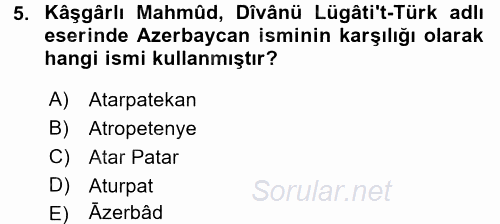 5. Kâşgârlı Mahmûd, Dîvânü Lügâti't-Türk adlı eserinde Azerbaycan isminin karşılığı olarak hangi ismi kullanmıştır?

A) Atarpatekan
B) Atropetenye
C) Atar Patar
D) Aturpat
E) Āzerbâd

Sorular.net